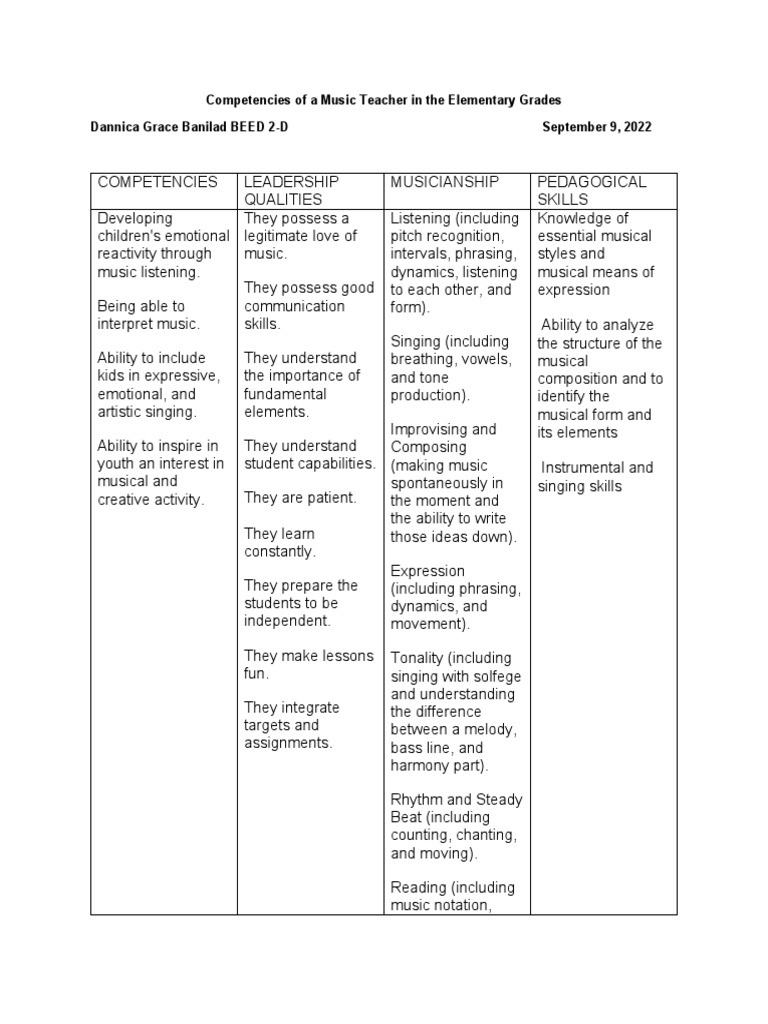 Competencies of a Music Teacher in the Elementary Grades

Dannica Grace Banilad BEED 2-D September 9, 2022

| COMPETENCIES | LEADERSHIP QUALITIES | MUSICIANSHIP | PEDAGOGICAL SKILLS |
|---|---|---|---|
| Developing children's emotional reactivity through music listening.<br><br>Being able to interpret music.<br><br>Ability to include kids in expressive, emotional, and artistic singing.<br><br>Ability to inspire in youth an interest in musical and creative activity. | They possess a legitimate love of music.<br><br>They possess good communication skills.<br><br>They understand the importance of fundamental elements.<br><br>They understand student capabilities.<br><br>They are patient.<br><br>They learn constantly.<br><br>They prepare the students to be independent.<br><br>They make lessons fun.<br><br>They integrate targets and assignments. | Listening (including pitch recognition, intervals, phrasing, dynamics, listening to each other, and form).<br><br>Singing (including breathing, vowels, and tone production).<br><br>Improvising and Composing (making music spontaneously in the moment and the ability to write those ideas down).<br><br>Expression (including phrasing, dynamics, and movement).<br><br>Tonality (including singing with solfege and understanding the difference between a melody, bass line, and harmony part).<br><br>Rhythm and Steady Beat (including counting, chanting, and moving).<br><br>Reading (including music notation, | Knowledge of essential musical styles and musical means of expression<br><br>Ability to analyze the structure of the musical composition and to identify the musical form and its elements<br><br>Instrumental and singing skills |